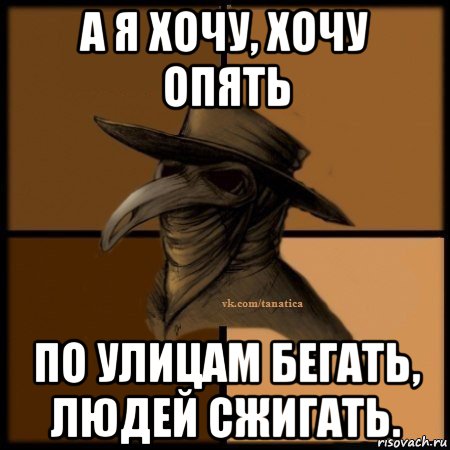 А Я ХОЧУ, ХОЧУ ОПЯТЬ

vk.com/tanatica

ПО УЛИЦАМ БЕГАТЬ, ЛЮДЕЙ СЖИГАТЬ.

risovach.ru